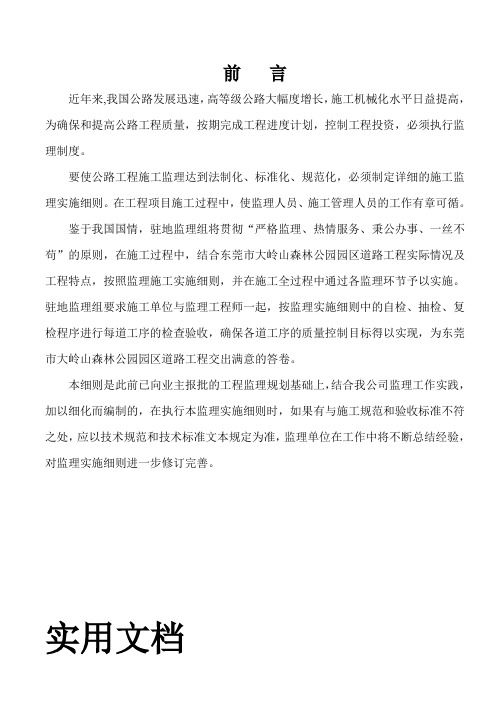 前 言

近年来,我国公路发展迅速，高等级公路大幅度增长，施工机械化水平日益提高，为确保和提高公路工程质量，按期完成工程进度计划，控制工程投资，必须执行监理制度。

要使公路工程施工监理达到法制化、标准化、规范化，必须制定详细的施工监理实施细则。在工程项目施工过程中，使监理人员、施工管理人员的工作有章可循。

鉴于我国国情，驻地监理组将贯彻“严格监理、热情服务、秉公办事、一丝不苟”的原则，在施工过程中，结合东莞市大岭山森林公园园区道路工程实际情况及工程特点，按照监理施工实施细则，并在施工全过程中通过各监理环节予以实施。驻地监理组要求施工单位与监理工程师一起，按监理实施细则中的自检、抽检、复检程序进行每道工序的检查验收，确保各道工序的质量控制目标得以实现，为东莞市大岭山森林公园园区道路工程交出满意的答卷。

本细则是此前已向业主报批的工程监理规划基础上，结合我公司监理工作实践，加以细化而编制的，在执行本监理实施细则时，如果有与施工规范和验收标准不符之处，应以技术规范和技术标准文本规定为准，监理单位在工作中将不断总结经验，对监理实施细则进一步修订完善。

实用文档